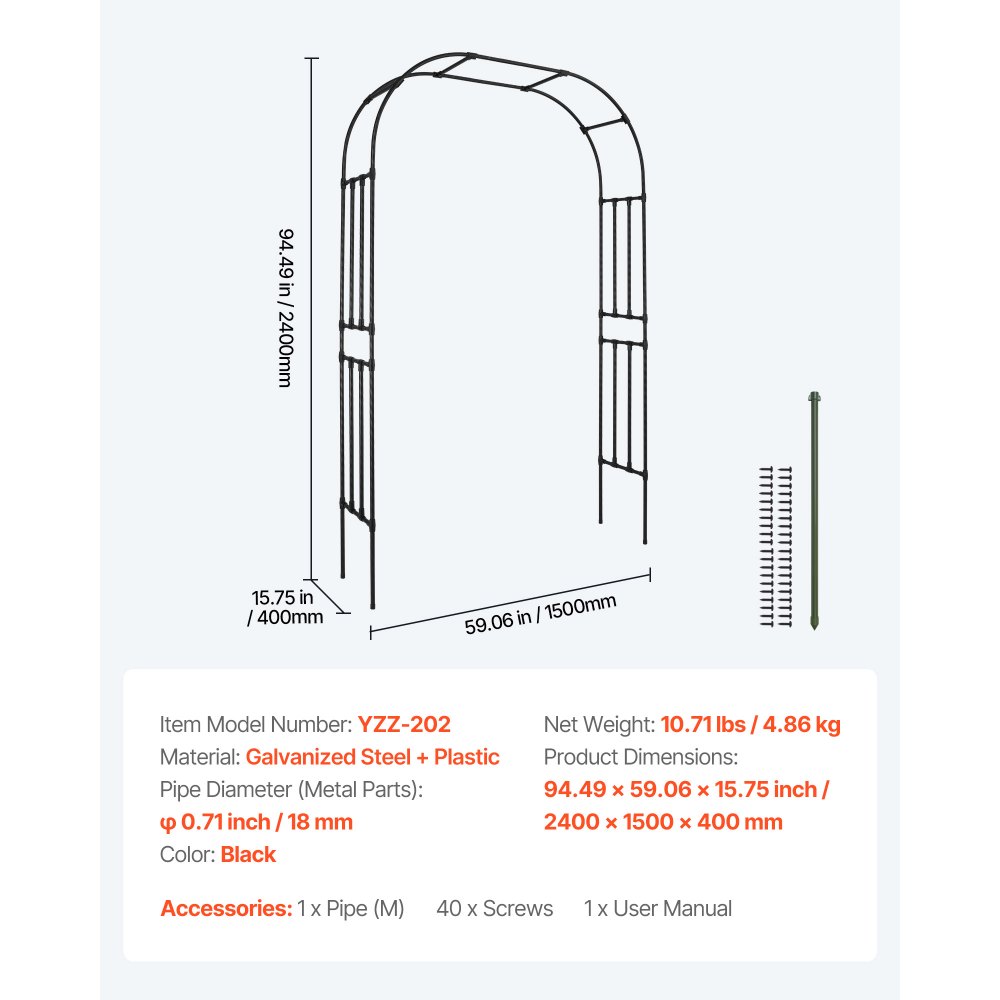 94.49 in / 2400mm

15.75 in / 400mm

59.06 in / 1500mm

Item Model Number: YZZ-202
Material: Galvanized Steel + Plastic
Pipe Diameter (Metal Parts):
φ 0.71 inch / 18 mm
Color: Black

Net Weight: 10.71 lbs / 4.86 kg
Product Dimensions:
94.49 × 59.06 × 15.75 inch / 2400 × 1500 × 400 mm

Accessories: 1 x Pipe (M) 40 x Screws 1 x User Manual